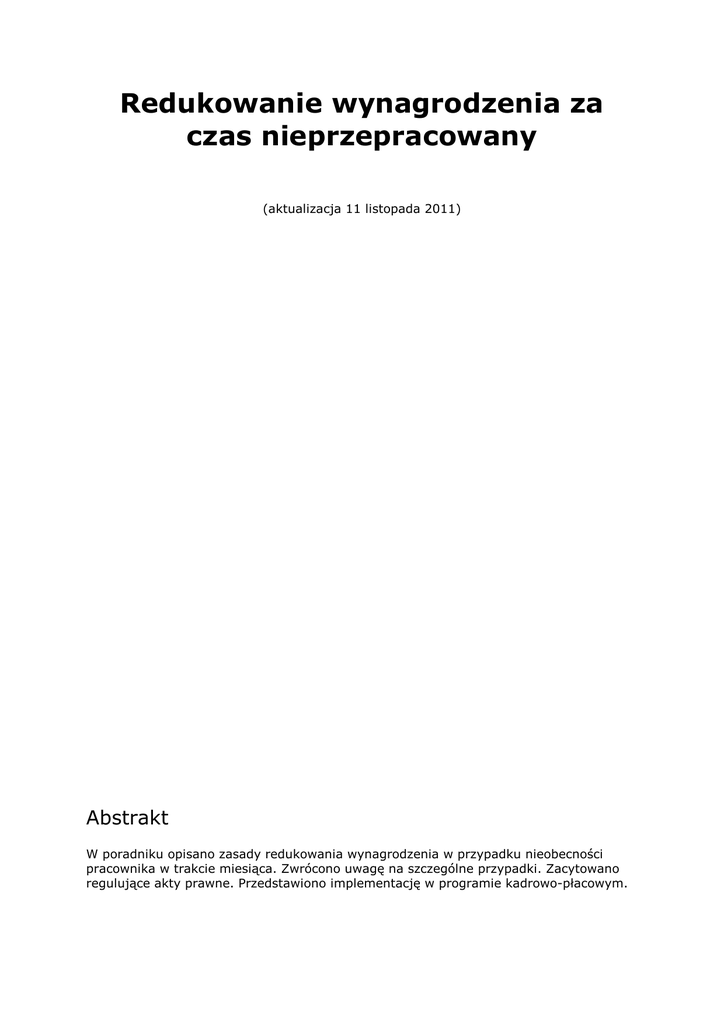 Redukowanie wynagrodzenia za czas nieprzepracowany

(aktualizacja 11 listopada 2011)

Abstrakt

W poradniku opisano zasady redukowania wynagrodzenia w przypadku nieobecności pracownika w trakcie miesiąca. Zwrócono uwagę na szczególne przypadki. Zacytowano regulujące akty prawne. Przedstawiono implementację w programie kadrowo-płacowym.